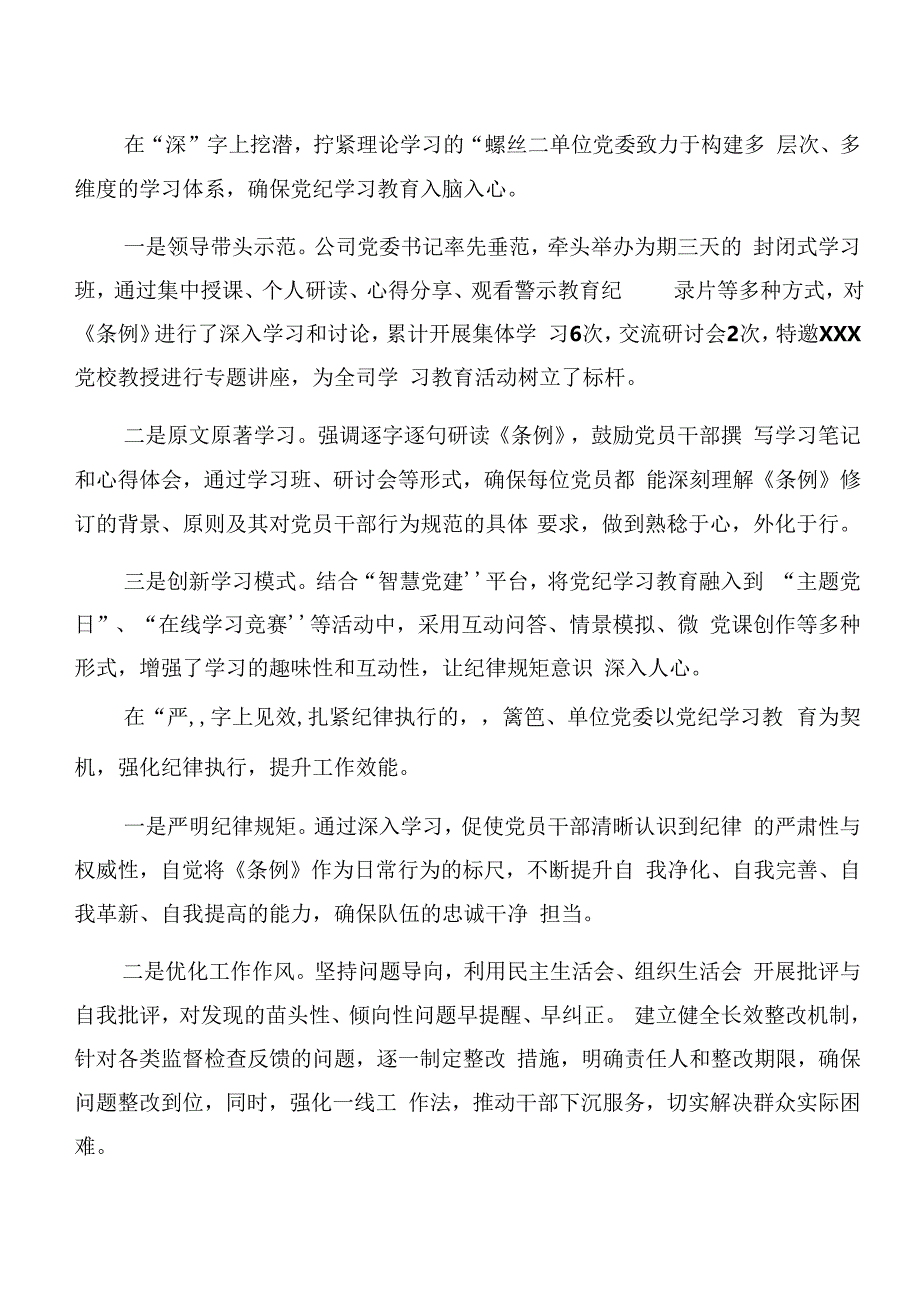 在“深”字上挖潜，拧紧理论学习的“螺丝二单位党委致力于构建多 层次、多维度的学习体系，确保党纪学习教育入脑入心。

一是领导带头示范。公司党委书记率先垂范，牵头举办为期三天的 封闭式学习班，通过集中授课、个人研读、心得分享、观看警示教育纪 录片等多种方式，对《条例》进行了深入学习和讨论，累计开展集体学 习6次，交流研讨会2次，特邀XXX党校教授进行专题讲座，为全司学 习教育活动树立了标杆。

二是原文原著学习。强调逐字逐句研读《条例》，鼓励党员干部撰 写学习笔记和心得体会，通过学习班、研讨会等形式，确保每位党员都 能深刻理解《条例》修订的背景、原则及其对党员干部行为规范的具体 要求，做到熟稔于心，外化于行。

三是创新学习模式。结合“智慧党建’’平台，将党纪学习教育融入到 “主题党日”、“在线学习竞赛’’等活动中，采用互动问答、情景模拟、微 党课创作等多种形式，增强了学习的趣味性和互动性，让纪律规矩意识 深入人心。

在“严,,字上见效,扎紧纪律执行的，，篱笆、单位党委以党纪学习教 育为契机，强化纪律执行，提升工作效能。

一是严明纪律规矩。通过深入学习，促使党员干部清晰认识到纪律 的严肃性与权威性，自觉将《条例》作为日常行为的标尺，不断提升自 我净化、自我完善、自我革新、自我提高的能力，确保队伍的忠诚干净 担当。

二是优化工作作风。坚持问题导向，利用民主生活会、组织生活会 开展批评与自我批评，对发现的苗头性、倾向性问题早提醒、早纠正。 建立健全长效整改机制，针对各类监督检查反馈的问题，逐一制定整改 措施，明确责任人和整改期限，确保问题整改到位，同时，强化一线工 作法，推动干部下沉服务，切实解决群众实际困难。